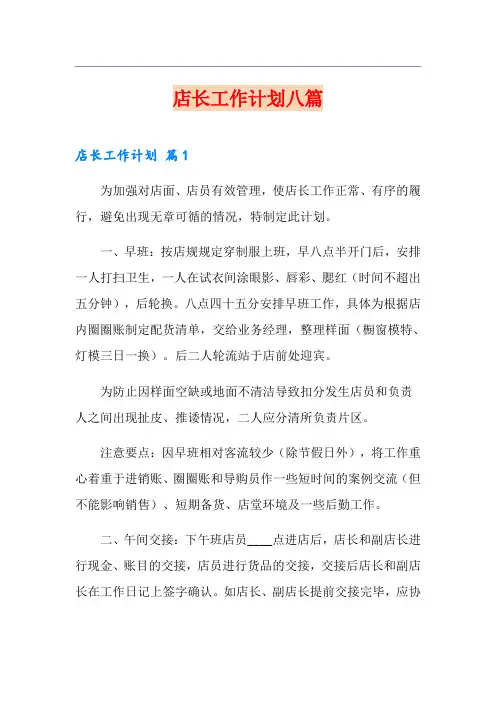 店长工作计划八篇

店长工作计划 篇1

为加强对店面、店员有效管理，使店长工作正常、有序的履行，避免出现无章可循的情况，特制定此计划。

一、早班：按店规规定穿制服上班，早八点半开门后，安排一人打扫卫生，一人在试衣间涂眼影、唇彩、腮红（时间不超出五分钟），后轮换。八点四十五分安排早班工作，具体为根据店内圈圈账制定配货清单，交给业务经理，整理样面（橱窗模特、灯模三日一换）。后二人轮流站于店前处迎宾。

为防止因样面空缺或地面不清洁导致扣分发生店员和负责人之间出现扯皮、推诿情况，二人应分清所负责片区。

注意要点：因早班相对客流较少（除节假日外），将工作重心着重于进销账、圈圈账和导购员作一些短时间的案例交流（但不能影响销售）、短期备货、店堂环境及一些后勤工作。

二、午间交接：下午班店员____点进店后，店长和副店长进行现金、账目的交接，店员进行货品的交接，交接后店长和副店长在工作日记上签字确认。如店长、副店长提前交接完毕，应协